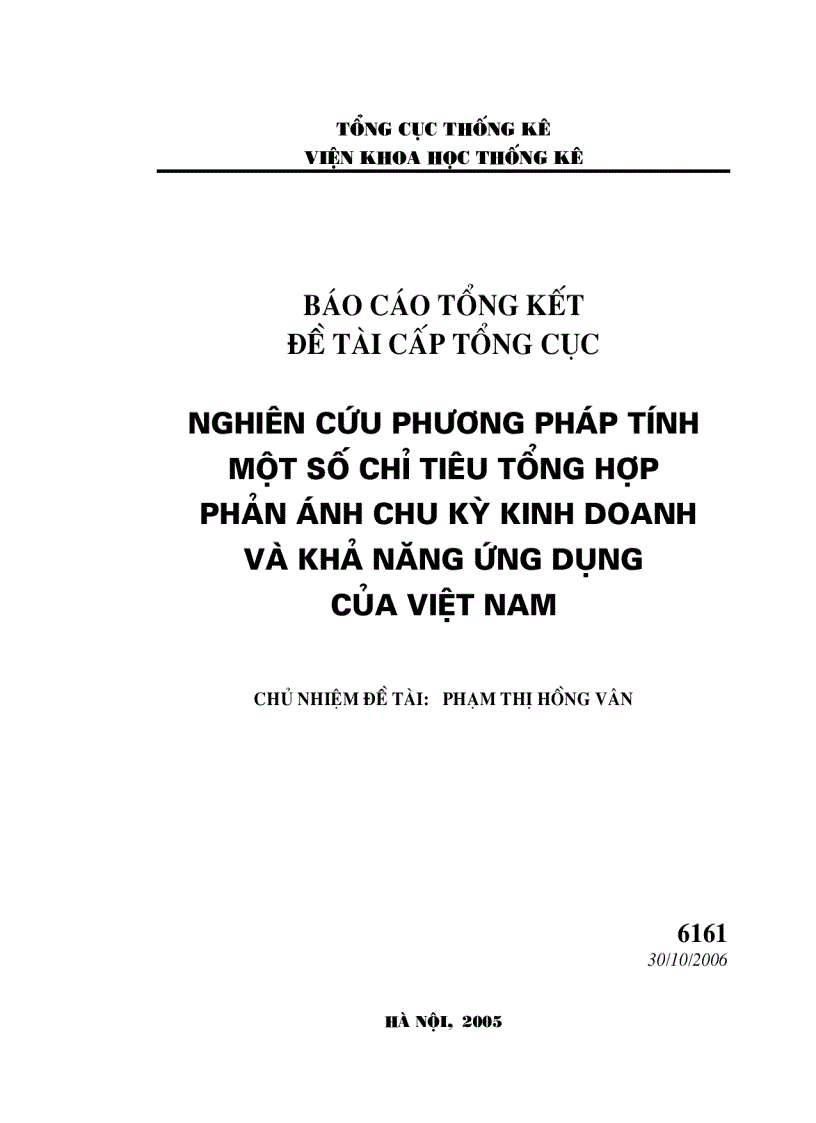 TỔNG CỤC THỐNG KÊ
VIỆN KHOA HỌC THỐNG KÊ

BÁO CÁO TỔNG KẾT
ĐỀ TÀI CẤP TỔNG CỤC

NGHIÊN CỨU PHƯƠNG PHÁP TÍNH
MỘT SỐ CHỈ TIÊU TỔNG HỢP
PHẢN ÁNH CHU KỲ KINH DOANH
VÀ KHẢ NĂNG ỨNG DỤNG
CỦA VIỆT NAM

CHỦ NHIỆM ĐỀ TÀI: PHẠM THỊ HỒNG VÂN

6161
30/10/2006

HÀ NỘI, 2005